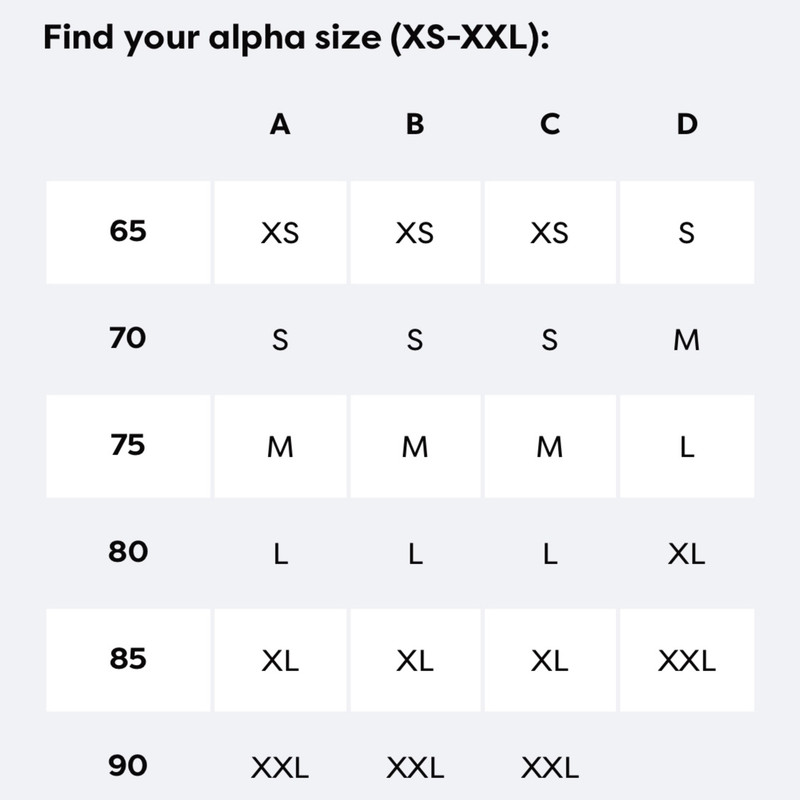 Find your alpha size (XS-XXL):

| | A | B | C | D |
|---|---|---|---|---|
| 65 | XS | XS | XS | S |
| 70 | S | S | S | M |
| 75 | M | M | M | L |
| 80 | L | L | L | XL |
| 85 | XL | XL | XL | XXL |
| 90 | XXL | XXL | XXL | |